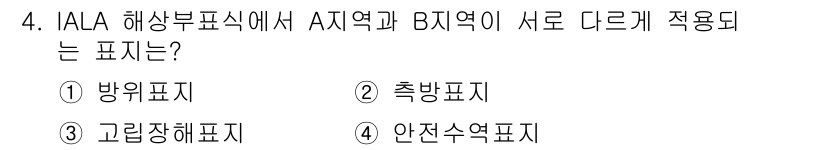 4. IALA 해상부표식에서 A지역과 B지역이 서로 다르게 적용되는 표지는?

① 방위표지 ② 측방표지

③ 고립장해표지 ④ 안전수역표지